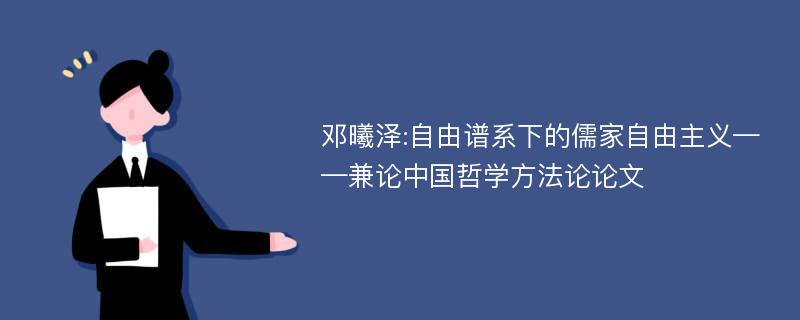 邓曦泽:自由谱系下的儒家自由主义——兼论中国哲学方法论论文